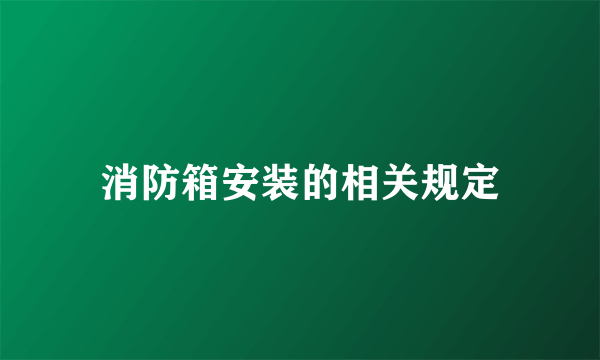 消防箱安装的相关规定